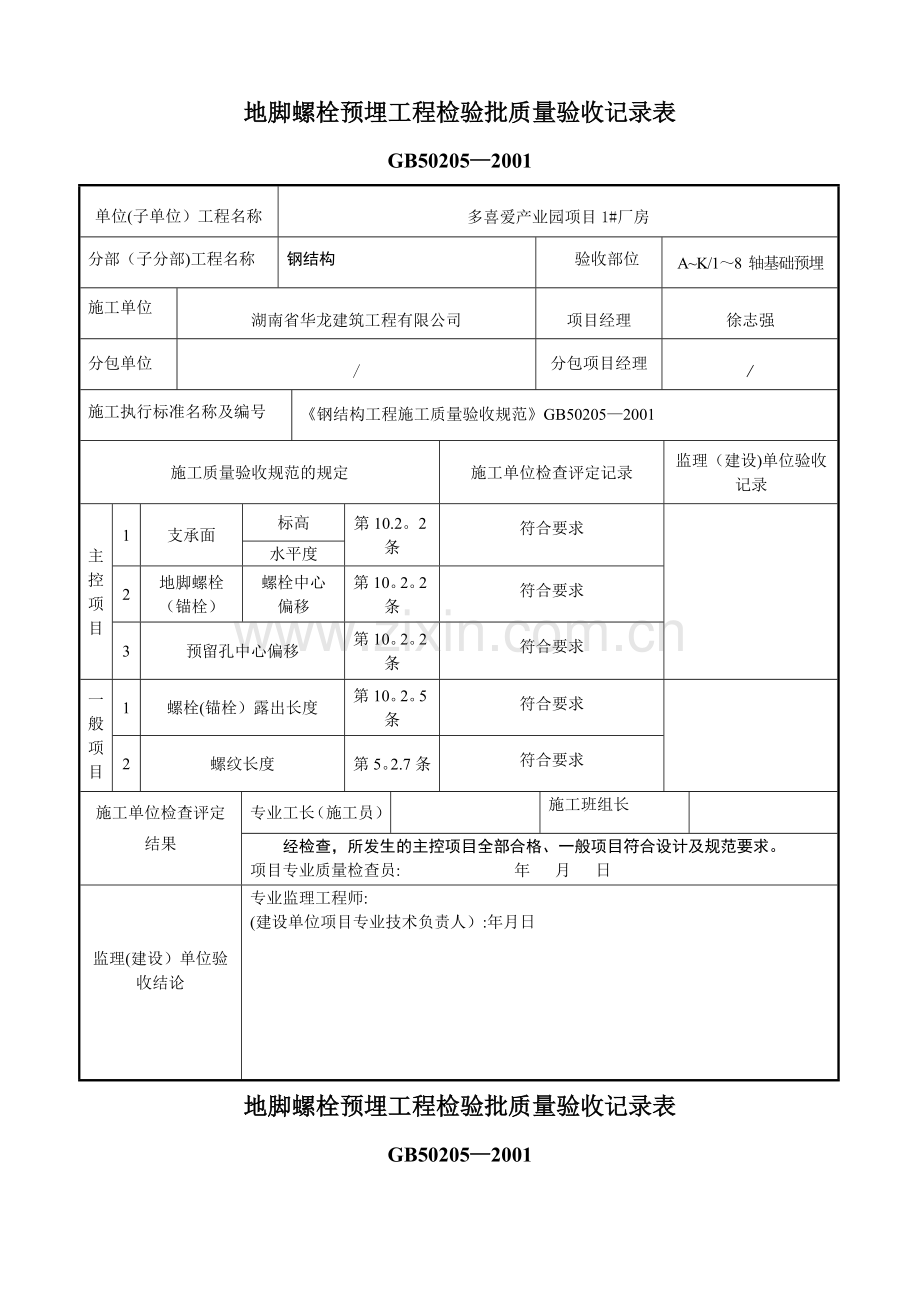 地脚螺栓预埋工程检验批质量验收记录表

GB50205—2001

单位(子单位）工程名称
多喜爱产业园项目1#厂房

分部（子分部)工程名称
钢结构
验收部位
A~K/1~8 轴基础预埋

施工单位
湖南省华龙建筑工程有限公司
项目经理
徐志强

分包单位
/
分包项目经理
/

施工执行标准名称及编号
《钢结构工程施工质量验收规范》GB50205—2001

| 施工质量验收规范的规定 | | | | | 施工单位检查评定记录 | 监理（建设)单位验收记录 |
|---|---|---|---|---|---|---|
| 主控项目 | 1 | 支承面 | 标高 | 第10.2。2条 | 符合要求 | |
| | | | 水平度 | | | |
| | 2 | 地脚螺栓（锚栓） | 螺栓中心偏移 | 第10。2。2条 | 符合要求 | |
| | 3 | 预留孔中心偏移 | | 第10。2。2条 | 符合要求 | |
| 一般项目 | 1 | 螺栓(锚栓）露出长度 | | 第10。2。5条 | 符合要求 | |
| | 2 | 螺纹长度 | | 第5。2.7条 | 符合要求 | |

施工单位检查评定结果
专业工长（施工员）
施工班组长
经检查，所发生的主控项目全部合格、一般项目符合设计及规范要求。
项目专业质量检查员: 年 月 日

监理(建设）单位验收结论
专业监理工程师:
(建设单位项目专业技术负责人）:年月日

地脚螺栓预埋工程检验批质量验收记录表

GB50205—2001

www.zixin.com.cn